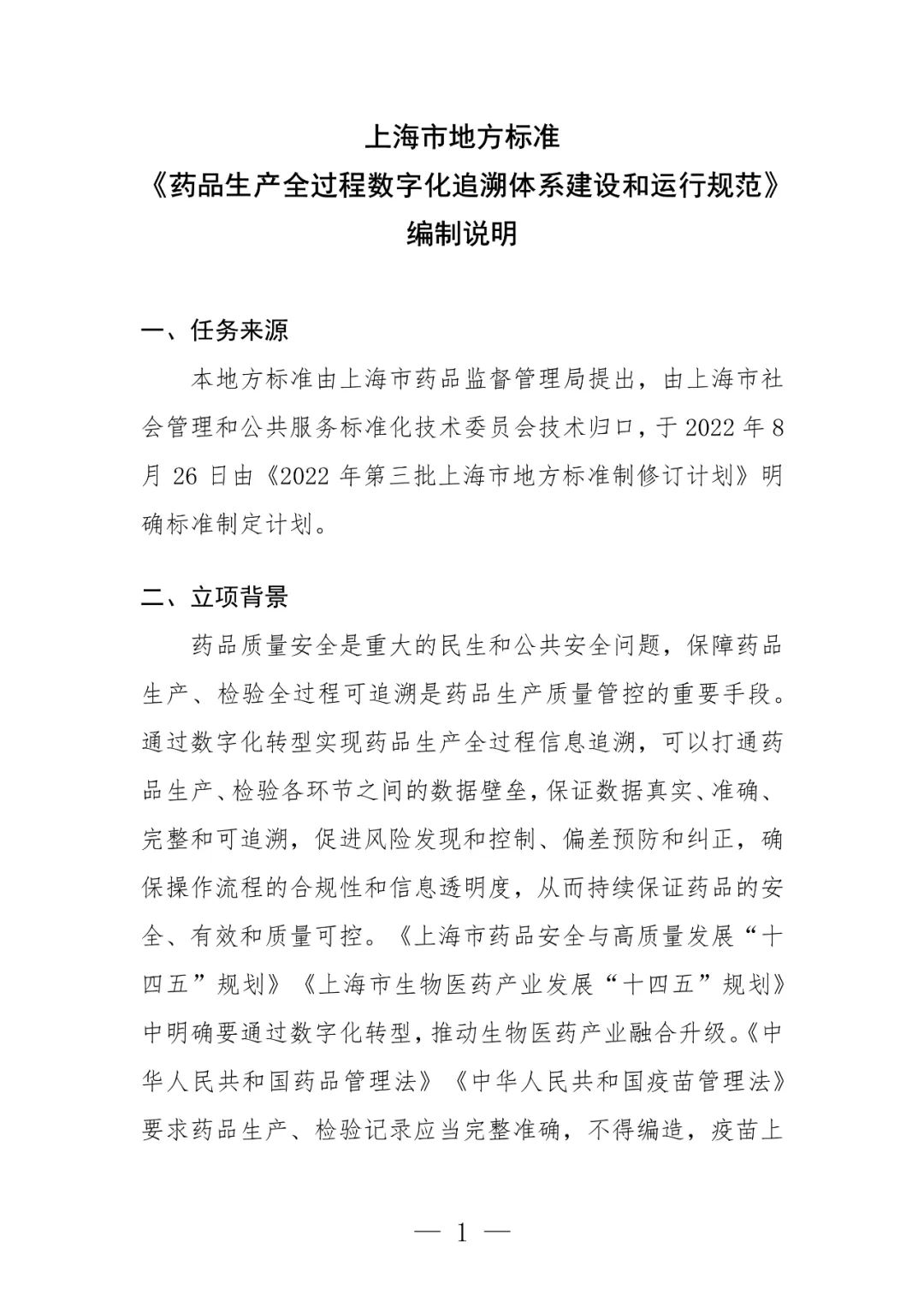 上海市地方标准
《药品生产全过程数字化追溯体系建设和运行规范》
编制说明

一、任务来源

本地方标准由上海市药品监督管理局提出，由上海市社会管理和公共服务标准化技术委员会技术归口，于 2022 年 8 月 26 日由《2022 年第三批上海市地方标准制修订计划》明确标准制定计划。

二、立项背景

药品质量安全是重大的民生和公共安全问题，保障药品生产、检验全过程可追溯是药品生产质量管控的重要手段。通过数字化转型实现药品生产全过程信息追溯，可以打通药品生产、检验各环节之间的数据壁垒，保证数据真实、准确、完整和可追溯，促进风险发现和控制、偏差预防和纠正，确保操作流程的合规性和信息透明度，从而持续保证药品的安全、有效和质量可控。《上海市药品安全与高质量发展“十四五”规划》《上海市生物医药产业发展“十四五”规划》中明确要通过数字化转型，推动生物医药产业融合升级。《中华人民共和国药品管理法》《中华人民共和国疫苗管理法》要求药品生产、检验记录应当完整准确，不得编造，疫苗上

— 1 —